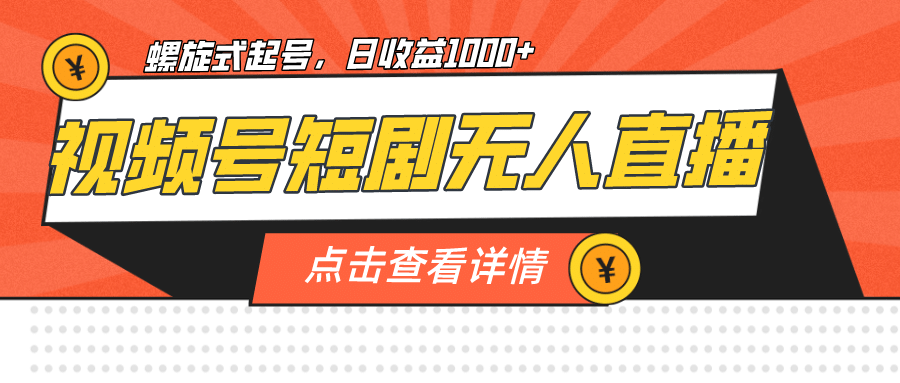 ¥

螺旋式起号，日收益1000+

视频号短剧无人直播

点击查看详情

¥